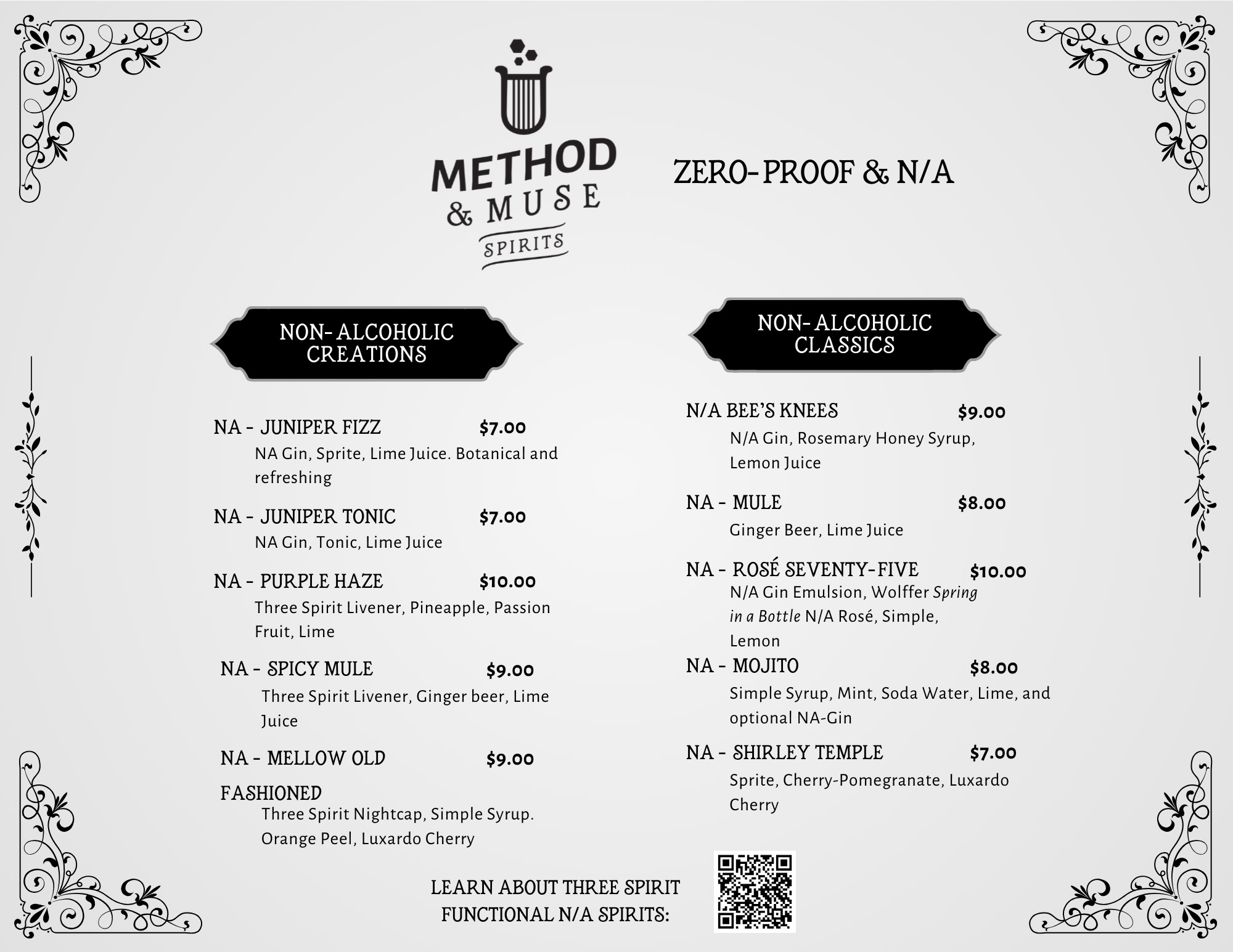 METHOD
& MUSE
SPIRITS

ZERO-PROOF & N/A

NON-ALCOHOLIC CREATIONS

NA - JUNIPER FIZZ $7.00
NA Gin, Sprite, Lime Juice. Botanical and refreshing

NA - JUNIPER TONIC $7.00
NA Gin, Tonic, Lime Juice

NA - PURPLE HAZE $10.00
Three Spirit Livener, Pineapple, Passion Fruit, Lime

NA - SPICY MULE $9.00
Three Spirit Livener, Ginger beer, Lime Juice

NA - MELLOW OLD FASHIONED $9.00
Three Spirit Nightcap, Simple Syrup. Orange Peel, Luxardo Cherry

NON-ALCOHOLIC CLASSICS

N/A BEE'S KNEES $9.00
N/A Gin, Rosemary Honey Syrup, Lemon Juice

NA - MULE $8.00
Ginger Beer, Lime Juice

NA - ROSÉ SEVENTY-FIVE $10.00
N/A Gin Emulsion, Wolffer Spring in a Bottle N/A Rosé, Simple, Lemon

NA - MOJITO $8.00
Simple Syrup, Mint, Soda Water, Lime, and optional NA-Gin

NA - SHIRLEY TEMPLE $7.00
Sprite, Cherry-Pomegranate, Luxardo Cherry

LEARN ABOUT THREE SPIRIT FUNCTIONAL N/A SPIRITS: